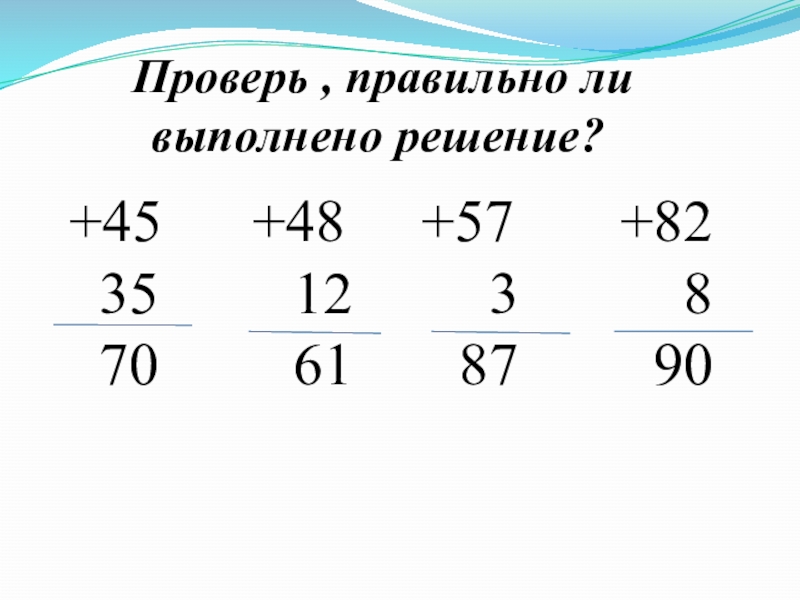 Проверь , правильно ли выполнено решение?

+45
35
70

+48
12
61

+57
3
87

+82
8
90